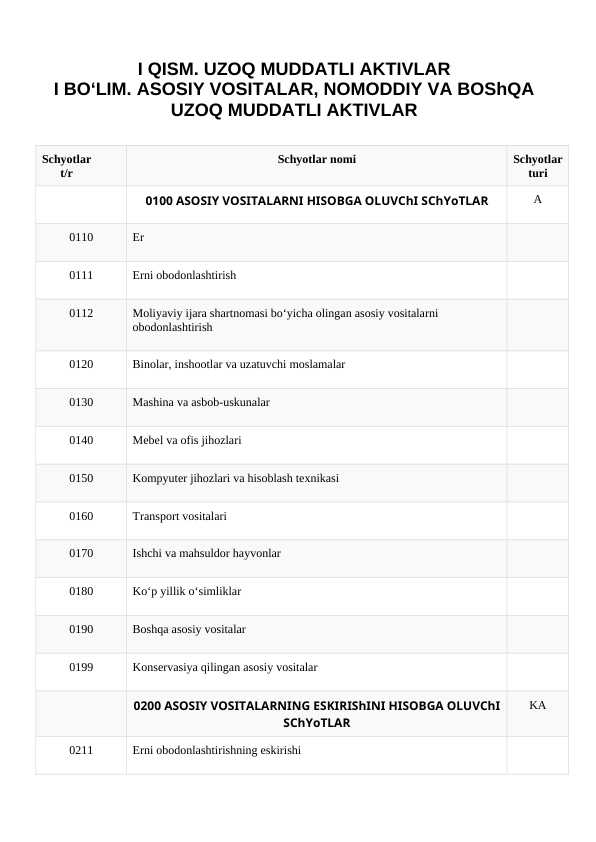 I QISM. UZOQ MUDDATLI AKTIVLAR
I BO‘LIM. ASOSIY VOSITALAR, NOMODDIY VA BOShQA UZOQ MUDDATLI AKTIVLAR

| Schyotlar t/r | Schyotlar nomi | Schyotlar turi |
|---|---|---|
| | 0100 ASOSIY VOSITALARNI HISOBGA OLUVChI SChYoTLAR | A |
| 0110 | Er | |
| 0111 | Erni obodonlashtirish | |
| 0112 | Moliyaviy ijara shartnomasi bo‘yicha olingan asosiy vositalarni obodonlashtirish | |
| 0120 | Binolar, inshootlar va uzatuvchi moslamalar | |
| 0130 | Mashina va asbob-uskunalar | |
| 0140 | Mebel va ofis jihozlari | |
| 0150 | Kompyuter jihozlari va hisoblash texnikasi | |
| 0160 | Transport vositalari | |
| 0170 | Ishchi va mahsuldor hayvonlar | |
| 0180 | Ko‘p yillik o‘simliklar | |
| 0190 | Boshqa asosiy vositalar | |
| 0199 | Konservasiya qilingan asosiy vositalar | |
| | 0200 ASOSIY VOSITALARNING ESKIRIShINI HISOBGA OLUVChI SChYoTLAR | KA |
| 0211 | Erni obodonlashtirishning eskirishi | |